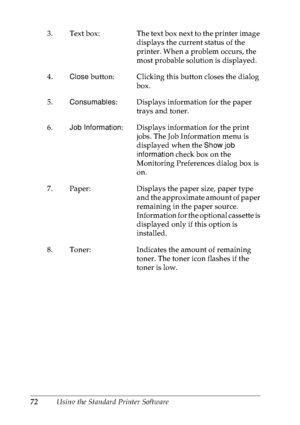 3. Text box: The text box next to the printer image displays the current status of the printer. When a problem occurs, the most probable solution is displayed.

4. Close button: Clicking this button closes the dialog box.

5. Consumables: Displays information for the paper trays and toner.

6. Job Information: Displays information for the print jobs. The Job Information menu is displayed when the Show job information check box on the Monitoring Preferences dialog box is on.

7. Paper: Displays the paper size, paper type and the approximate amount of paper remaining in the paper source. Information for the optional cassette is displayed only if this option is installed.

8. Toner: Indicates the amount of remaining toner. The toner icon flashes if the toner is low.

72 Using the Standard Printer Software